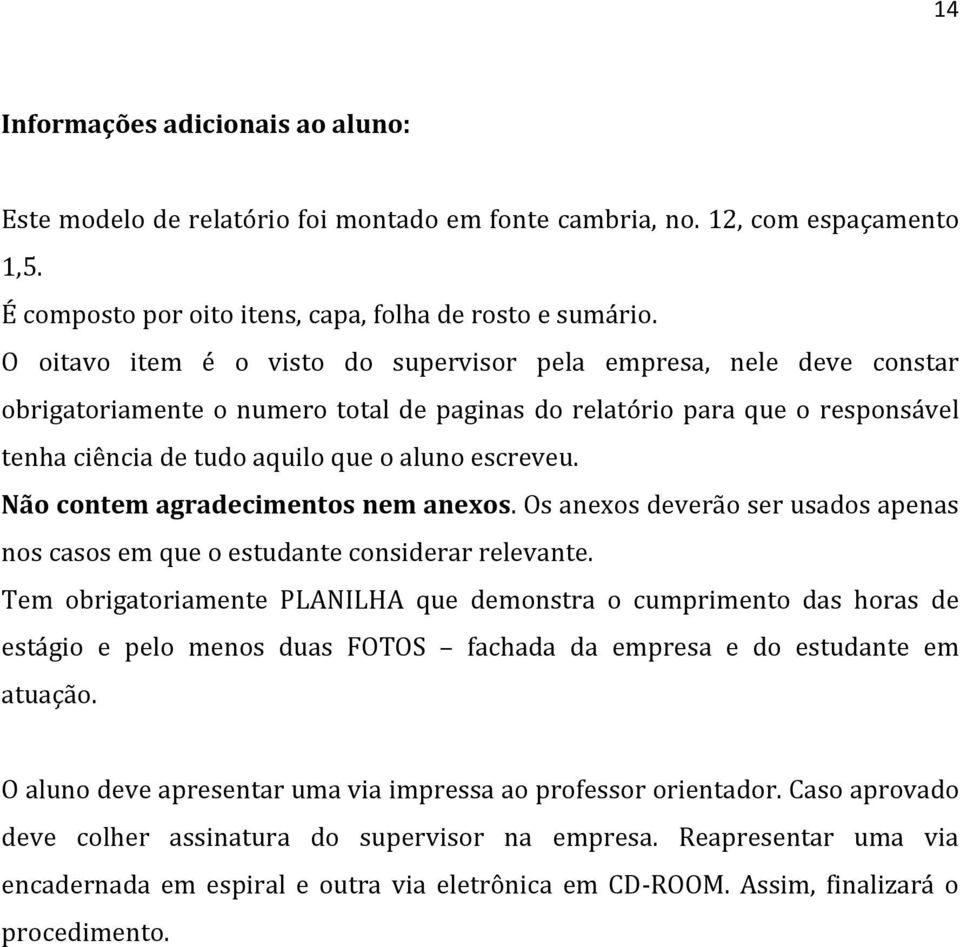 14

Informações adicionais ao aluno:

Este modelo de relatório foi montado em fonte cambria, no. 12, com espaçamento 1,5.
É composto por oito itens, capa, folha de rosto e sumário.
O oitavo item é o visto do supervisor pela empresa, nele deve constar obrigatoriamente o numero total de paginas do relatório para que o responsável tenha ciência de tudo aquilo que o aluno escreveu.
Não contem agradecimentos nem anexos. Os anexos deverão ser usados apenas nos casos em que o estudante considerar relevante.
Tem obrigatoriamente PLANILHA que demonstra o cumprimento das horas de estágio e pelo menos duas FOTOS – fachada da empresa e do estudante em atuação.

O aluno deve apresentar uma via impressa ao professor orientador. Caso aprovado deve colher assinatura do supervisor na empresa. Reapresentar uma via encadernada em espiral e outra via eletrônica em CD-ROOM. Assim, finalizará o procedimento.